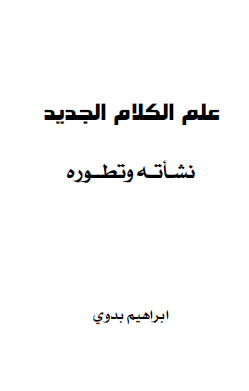 علم الكلام الجديد

نشأته وتطوره

ابراهيم بدوي